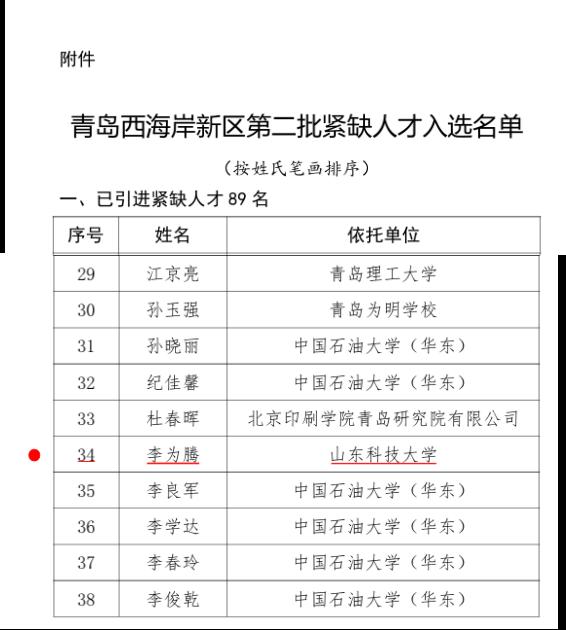 附件

青岛西海岸新区第二批紧缺人才入选名单

（按姓氏笔画排序）

一、已引进紧缺人才 89 名

| 序号 | 姓名 | 依托单位 |
|---|---|---|
| 29 | 江京亮 | 青岛理工大学 |
| 30 | 孙玉强 | 青岛为明学校 |
| 31 | 孙晓丽 | 中国石油大学（华东） |
| 32 | 纪佳馨 | 中国石油大学（华东） |
| 33 | 杜春晖 | 北京印刷学院青岛研究院有限公司 |
| 34 | 李为腾 | 山东科技大学 |
| 35 | 李良军 | 中国石油大学（华东） |
| 36 | 李学达 | 中国石油大学（华东） |
| 37 | 李春玲 | 中国石油大学（华东） |
| 38 | 李俊乾 | 中国石油大学（华东） |